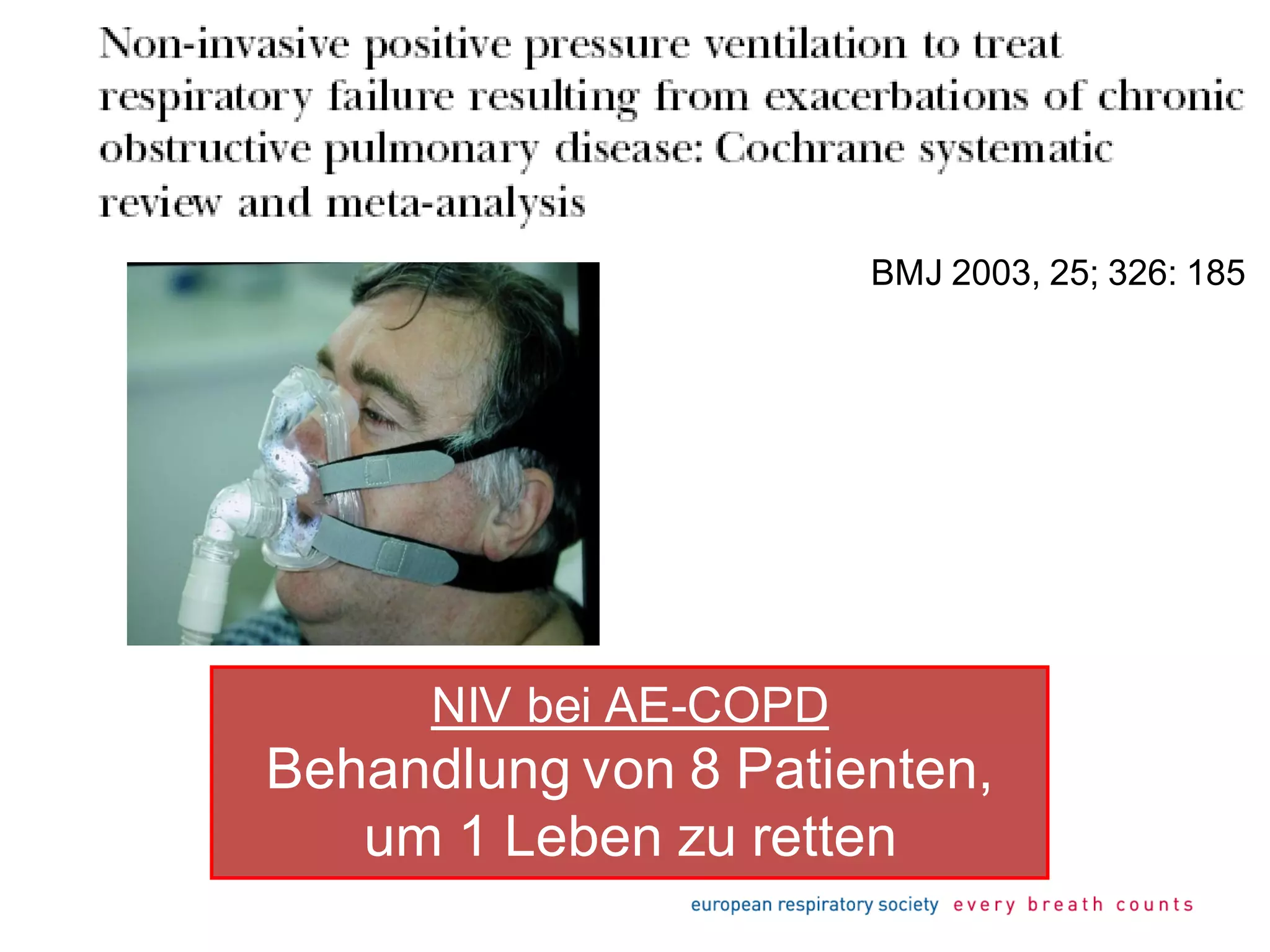 Non-invasive positive pressure ventilation to treat respiratory failure resulting from exacerbations of chronic obstructive pulmonary disease: Cochrane systematic review and meta-analysis

BMJ 2003, 25; 326: 185

NIV bei AE-COPD
Behandlung von 8 Patienten, um 1 Leben zu retten

european respiratory society every breath counts